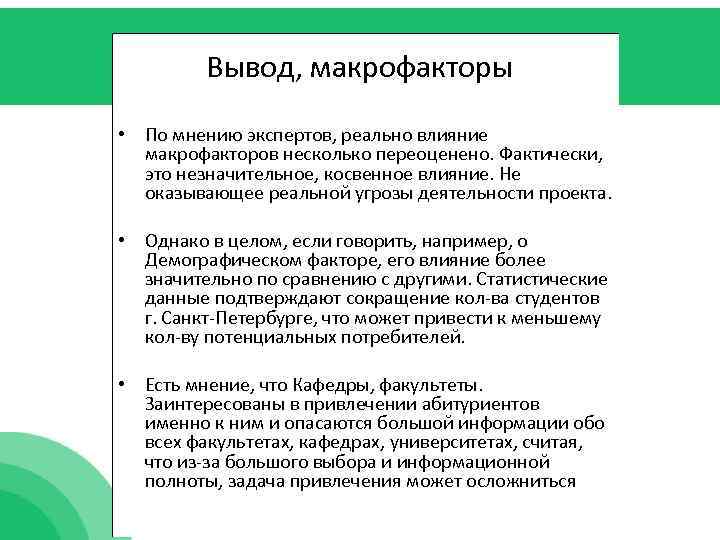 Вывод, макрофакторы

• По мнению экспертов, реально влияние макрофакторов несколько переоценено. Фактически, это незначительное, косвенное влияние. Не оказывающее реальной угрозы деятельности проекта.

• Однако в целом, если говорить, например, о Демографическом факторе, его влияние более значительно по сравнению с другими. Статистические данные подтверждают сокращение кол-ва студентов г. Санкт-Петербурге, что может привести к меньшему кол-ву потенциальных потребителей.

• Есть мнение, что Кафедры, факультеты. Заинтересованы в привлечении абитуриентов именно к ним и опасаются большой информации обо всех факультетах, кафедрах, университетах, считая, что из-за большого выбора и информационной полноты, задача привлечения может осложниться